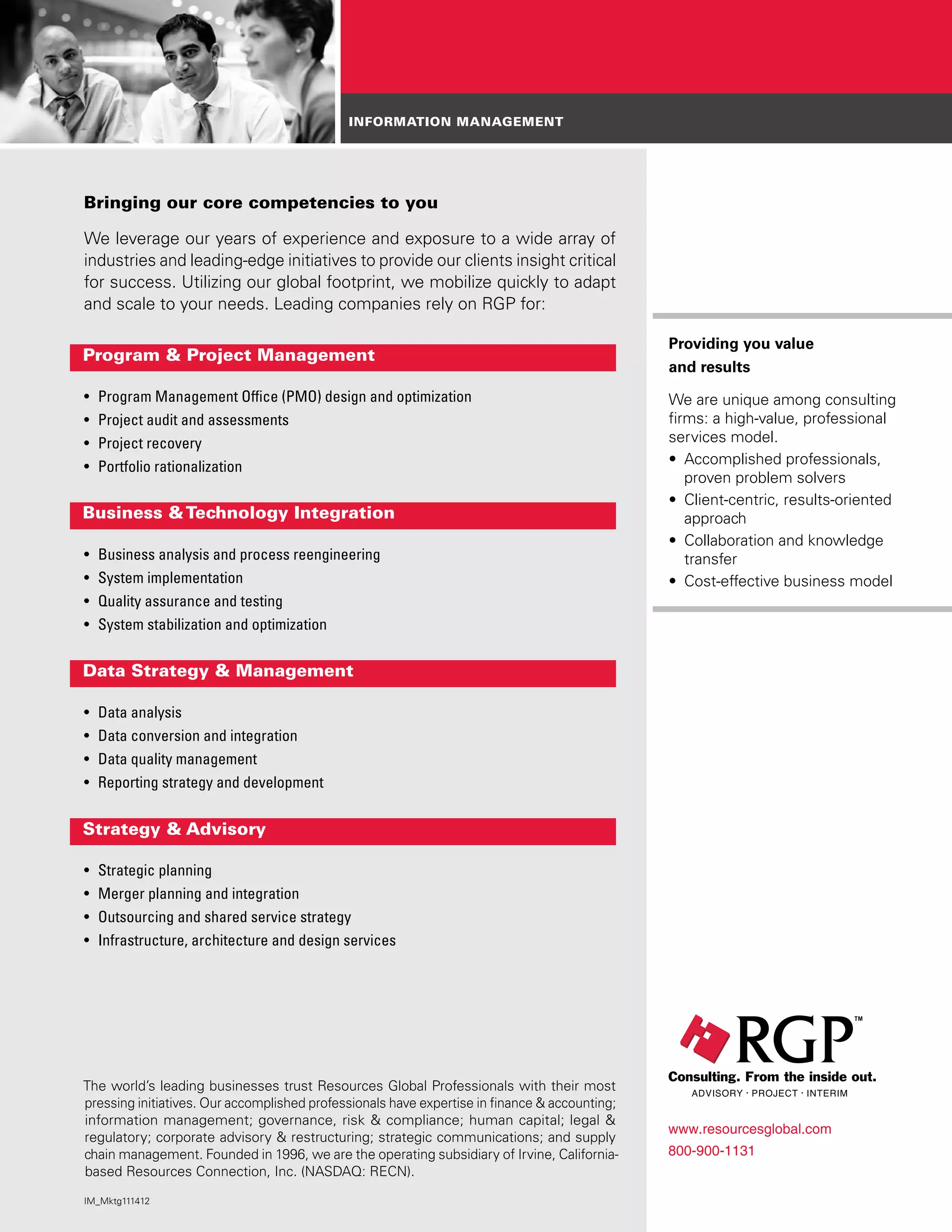 INFORMATION MANAGEMENT

Bringing our core competencies to you

We leverage our years of experience and exposure to a wide array of industries and leading-edge initiatives to provide our clients insight critical for success. Utilizing our global footprint, we mobilize quickly to adapt and scale to your needs. Leading companies rely on RGP for:

Program & Project Management

• Program Management Office (PMO) design and optimization
• Project audit and assessments
• Project recovery
• Portfolio rationalization

Business & Technology Integration

• Business analysis and process reengineering
• System implementation
• Quality assurance and testing
• System stabilization and optimization

Data Strategy & Management

• Data analysis
• Data conversion and integration
• Data quality management
• Reporting strategy and development

Strategy & Advisory

• Strategic planning
• Merger planning and integration
• Outsourcing and shared service strategy
• Infrastructure, architecture and design services

The world's leading businesses trust Resources Global Professionals with their most pressing initiatives. Our accomplished professionals have expertise in finance & accounting; information management; governance, risk & compliance; human capital; legal & regulatory; corporate advisory & restructuring; strategic communications; and supply chain management. Founded in 1996, we are the operating subsidiary of Irvine, California-based Resources Connection, Inc. (NASDAQ: RECN).

IM_Mktg111412

Providing you value and results

We are unique among consulting firms: a high-value, professional services model.
• Accomplished professionals, proven problem solvers
• Client-centric, results-oriented approach
• Collaboration and knowledge transfer
• Cost-effective business model

RGP™
Consulting. From the inside out.
ADVISORY · PROJECT · INTERIM

www.resourcesglobal.com
800-900-1131